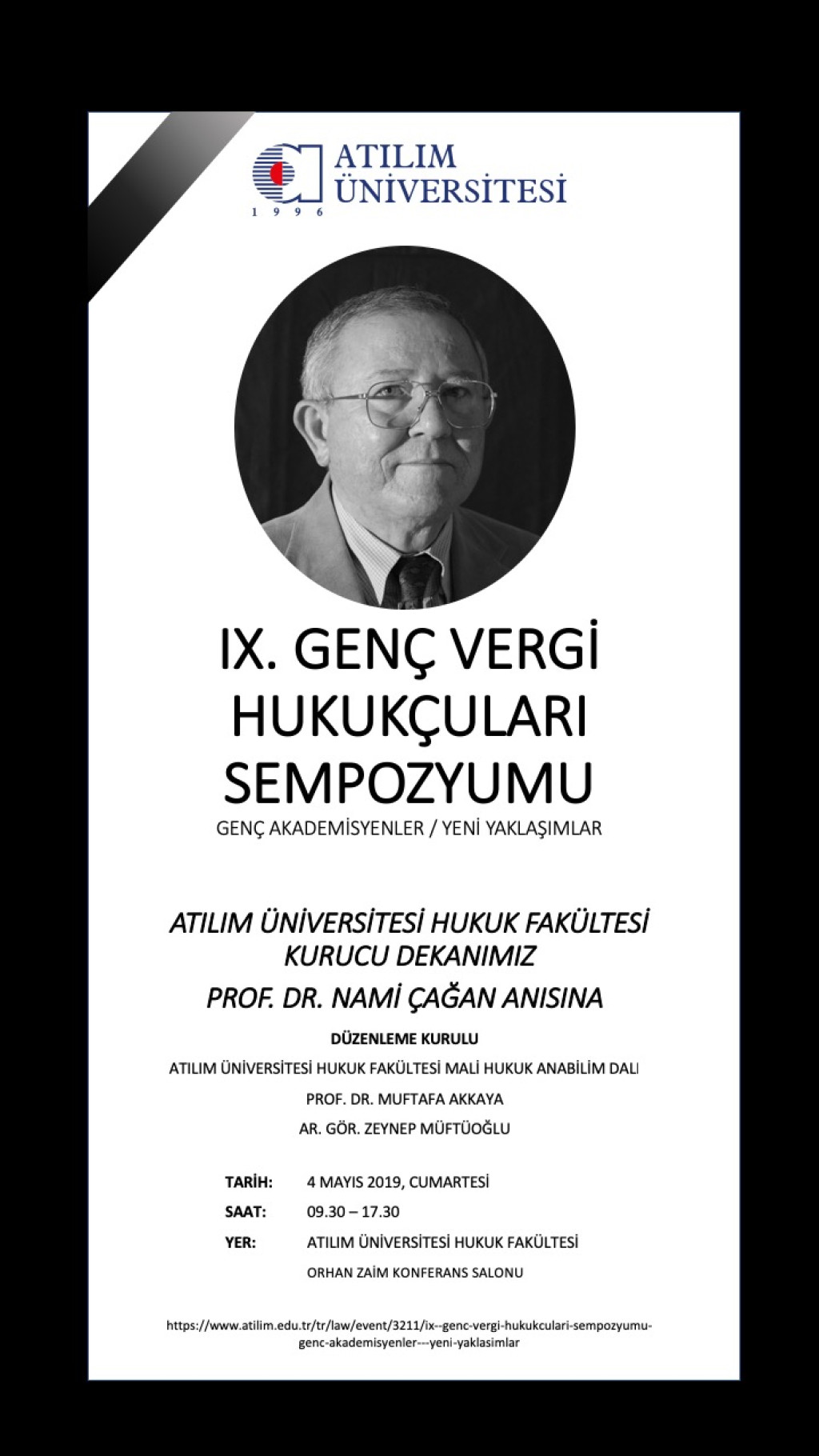 ATILIM ÜNİVERSİTESİ
1 9 9 6

IX. GENÇ VERGİ HUKUKÇULARI SEMPOZYUMU

GENÇ AKADEMİSYENLER / YENİ YAKLAŞIMLAR

ATILIM ÜNİVERSİTESİ HUKUK FAKÜLTESİ KURUCU DEKANIMIZ

PROF. DR. NAMİ ÇAĞAN ANISINA

DÜZENLEME KURULU

ATILIM ÜNİVERSİTESİ HUKUK FAKÜLTESİ MALİ HUKUK ANABİLİM DALI

PROF. DR. MUFTAFA AKKAYA

AR. GÖR. ZEYNEP MÜFTÜOĞLU

TARİH: 4 MAYIS 2019, CUMARTESİ
SAAT: 09.30 – 17.30
YER: ATILIM ÜNİVERSİTESİ HUKUK FAKÜLTESİ
ORHAN ZAİM KONFERANS SALONU

https://www.atilim.edu.tr/tr/law/event/3211/ix--genc-vergi-hukukculari-sempozyumu-genc-akademisyenler---yeni-yaklasimlar